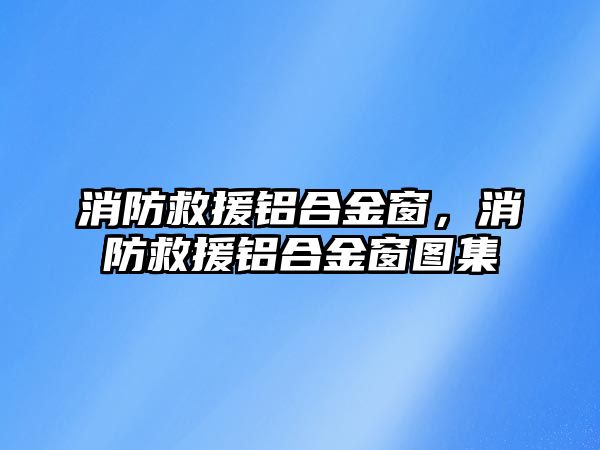 消防救援铝合金窗，消防救援铝合金窗图集